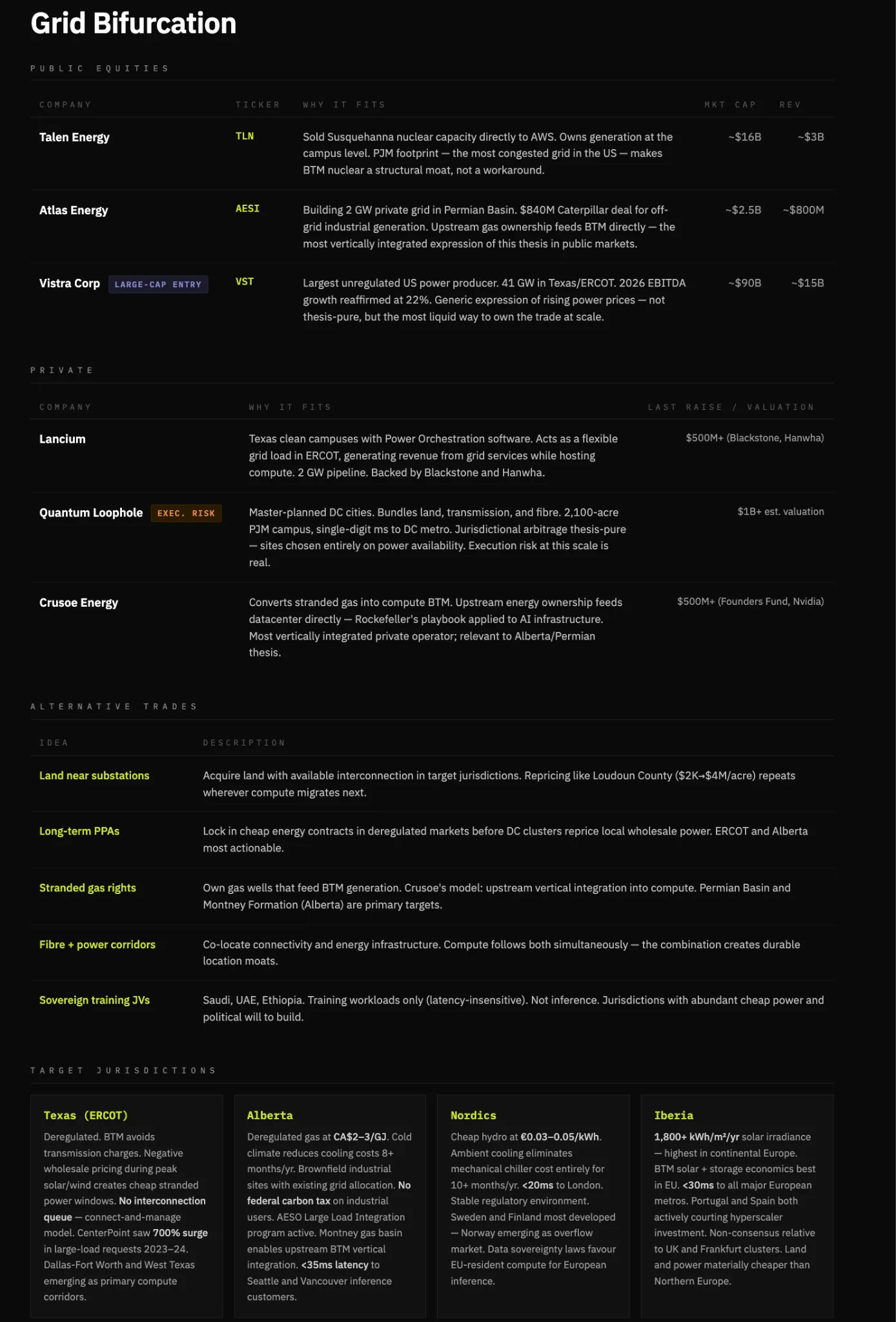 Grid Bifurcation

PUBLIC EQUITIES

| COMPANY | TICKER | WHY IT FITS | MKT CAP | REV |
|---|---|---|---|---|
| Talen Energy | TLN | Sold Susquehanna nuclear capacity directly to AWS. Owns generation at the campus level. PJM footprint — the most congested grid in the US — makes BTM nuclear a structural moat, not a workaround. | ~$16B | ~$3B |
| Atlas Energy | AESI | Building 2 GW private grid in Permian Basin. $840M Caterpillar deal for off-grid industrial generation. Upstream gas ownership feeds BTM directly — the most vertically integrated expression of this thesis in public markets. | ~$2.5B | ~$800M |
| Vistra Corp LARGE-CAP ENTRY | VST | Largest unregulated US power producer. 41 GW in Texas/ERCOT. 2026 EBITDA growth reaffirmed at 22%. Generic expression of rising power prices — not thesis-pure, but the most liquid way to own the trade at scale. | ~$90B | ~$15B |

PRIVATE

| COMPANY | WHY IT FITS | LAST RAISE / VALUATION |
|---|---|---|
| Lancium | Texas clean campuses with Power Orchestration software. Acts as a flexible grid load in ERCOT, generating revenue from grid services while hosting compute. 2 GW pipeline. Backed by Blackstone and Hanwha. | $500M+ (Blackstone, Hanwha) |
| Quantum Loophole EXEC. RISK | Master-planned DC cities. Bundles land, transmission, and fibre. 2,100-acre PJM campus, single-digit ms to DC metro. Jurisdictional arbitrage thesis-pure — sites chosen entirely on power availability. Execution risk at this scale is real. | $1B+ est. valuation |
| Crusoe Energy | Converts stranded gas into compute BTM. Upstream energy ownership feeds datacenter directly — Rockefeller's playbook applied to AI infrastructure. Most vertically integrated private operator; relevant to Alberta/Permian thesis. | $500M+ (Founders Fund, Nvidia) |

ALTERNATIVE TRADES

| IDEA | DESCRIPTION |
|---|---|
| Land near substations | Acquire land with available interconnection in target jurisdictions. Repricing like Loudoun County ($2K→$4M/acre) repeats wherever compute migrates next. |
| Long-term PPAs | Lock in cheap energy contracts in deregulated markets before DC clusters reprice local wholesale power. ERCOT and Alberta most actionable. |
| Stranded gas rights | Own gas wells that feed BTM generation. Crusoe's model: upstream vertical integration into compute. Permian Basin and Montney Formation (Alberta) are primary targets. |
| Fibre + power corridors | Co-locate connectivity and energy infrastructure. Compute follows both simultaneously — the combination creates durable location moats. |
| Sovereign training JVs | Saudi, UAE, Ethiopia. Training workloads only (latency-insensitive). Not inference. Jurisdictions with abundant cheap power and political will to build. |

TARGET JURISDICTIONS

Texas (ERCOT)
Deregulated. BTM avoids transmission charges. Negative wholesale pricing during peak solar/wind creates cheap stranded power windows. No interconnection queue — connect-and-manage model. CenterPoint saw 700% surge in large-load requests 2023–24. Dallas-Fort Worth and West Texas emerging as primary compute corridors.

Alberta
Deregulated gas at CA$2–3/GJ. Cold climate reduces cooling costs 8+ months/yr. Brownfield industrial sites with existing grid allocation. No federal carbon tax on industrial users. AESO Large Load Integration program active. Montney gas basin enables upstream BTM vertical integration. <35ms latency to Seattle and Vancouver inference customers.

Nordics
Cheap hydro at €0.03–0.05/kWh. Ambient cooling eliminates mechanical chiller cost entirely for 10+ months/yr. <20ms to London. Stable regulatory environment. Sweden and Finland most developed — Norway emerging as overflow market. Data sovereignty laws favour EU-resident compute for European inference.

Iberia
1,800+ kWh/m²/yr solar irradiance — highest in continental Europe. BTM solar + storage economics best in EU. <30ms to all major European metros. Portugal and Spain both actively courting hyperscaler investment. Non-consensus relative to UK and Frankfurt clusters. Land and power materially cheaper than Northern Europe.